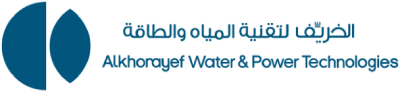 الخريّف لتقنية المياه والطاقة
Alkhorayef Water & Power Technologies